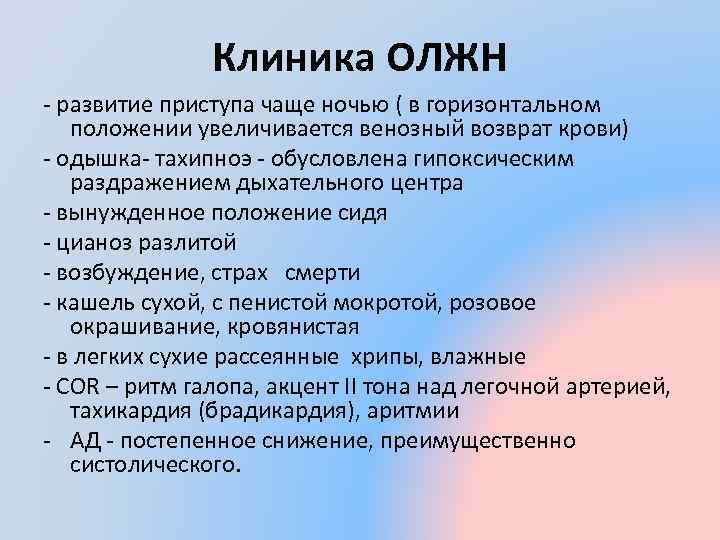 Клиника ОЛЖН

- развитие приступа чаще ночью ( в горизонтальном положении увеличивается венозный возврат крови)

- одышка- тахипноэ - обусловлена гипоксическим раздражением дыхательного центра

- вынужденное положение сидя

- цианоз разлитой

- возбуждение, страх  смерти

- кашель сухой, с пенистой мокротой, розовое окрашивание, кровянистая

- в легких сухие рассеянные  хрипы, влажные

- COR – ритм галопа, акцент II тона над легочной артерией, тахикардия (брадикардия), аритмии

- АД - постепенное снижение, преимущественно систолического.